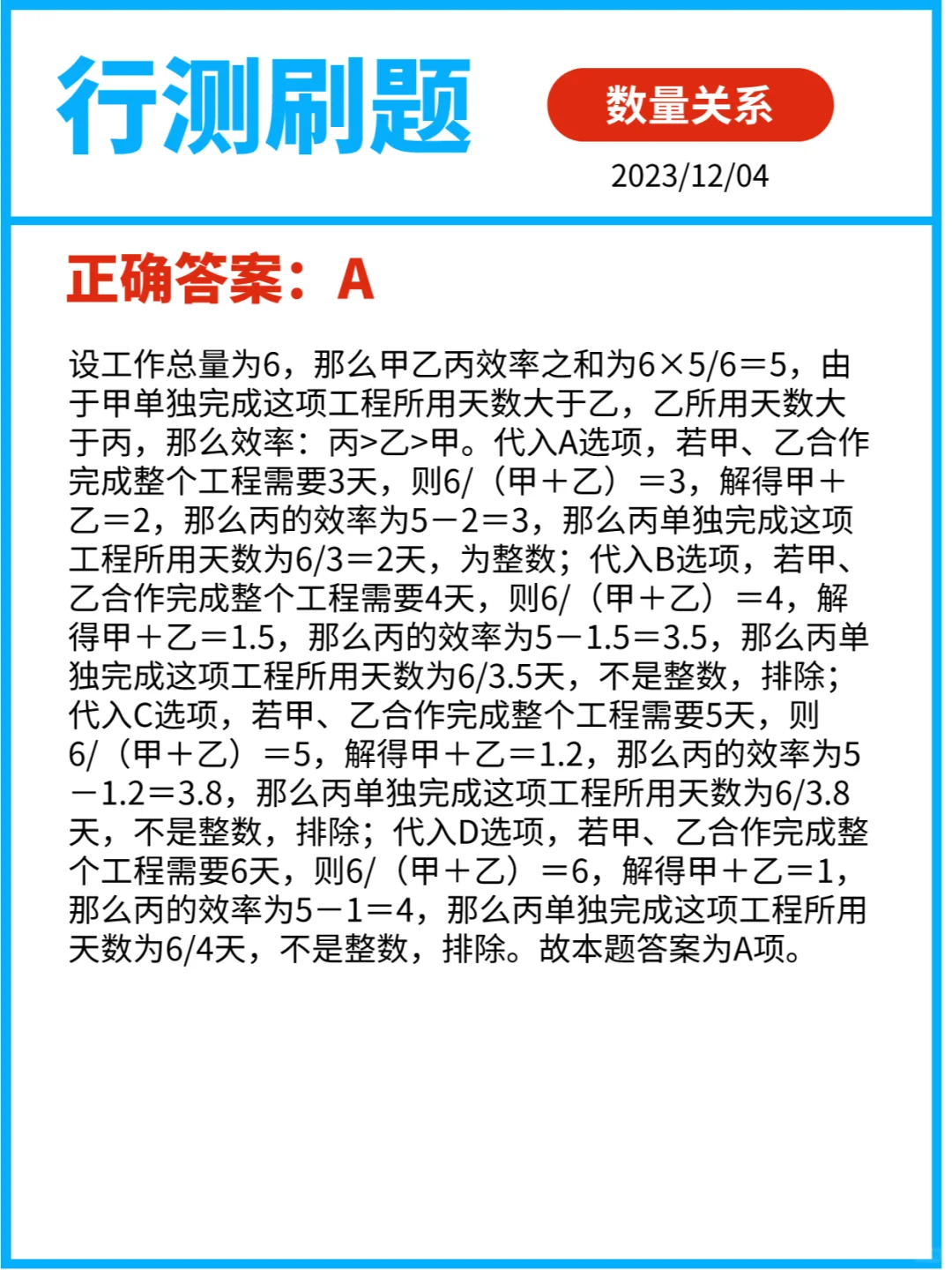 行测刷题

数量关系

2023/12/04

正确答案：A

设工作总量为6，那么甲乙丙效率之和为6×5/6＝5，由于甲单独完成这项工程所用天数大于乙，乙所用天数大于丙，那么效率：丙>乙>甲。代入A选项，若甲、乙合作完成整个工程需要3天，则6/（甲＋乙）＝3，解得甲＋乙＝2，那么丙的效率为5－2＝3，那么丙单独完成这项工程所用天数为6/3＝2天，为整数；代入B选项，若甲、乙合作完成整个工程需要4天，则6/（甲＋乙）＝4，解得甲＋乙＝1.5，那么丙的效率为5－1.5＝3.5，那么丙单独完成这项工程所用天数为6/3.5天，不是整数，排除；代入C选项，若甲、乙合作完成整个工程需要5天，则6/（甲＋乙）＝5，解得甲＋乙＝1.2，那么丙的效率为5－1.2＝3.8，那么丙单独完成这项工程所用天数为6/3.8天，不是整数，排除；代入D选项，若甲、乙合作完成整个工程需要6天，则6/（甲＋乙）＝6，解得甲＋乙＝1，那么丙的效率为5－1＝4，那么丙单独完成这项工程所用天数为6/4天，不是整数，排除。故本题答案为A项。